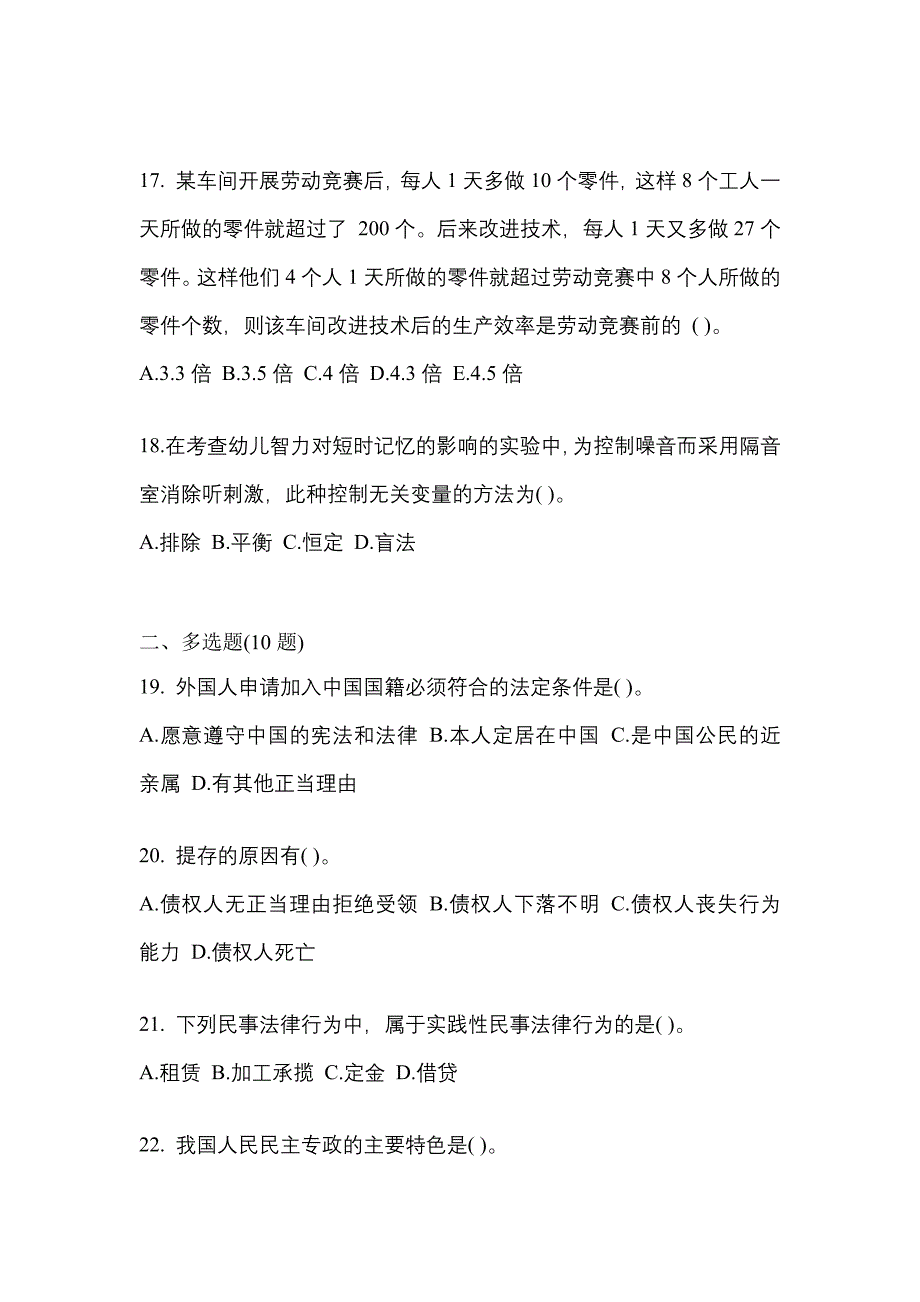 17. 某车间开展劳动竞赛后，每人 1 天多做 10 个零件，这样 8 个工人一天所做的零件就超过了 200 个。后来改进技术，每人 1 天又多做 27 个零件。这样他们 4 个人 1 天所做的零件就超过劳动竞赛中 8 个人所做的零件个数，则该车间改进技术后的生产效率是劳动竞赛前的 ( )。

A.3.3 倍 B.3.5 倍 C.4 倍 D.4.3 倍 E.4.5 倍

18.在考查幼儿智力对短时记忆的影响的实验中，为控制噪音而采用隔音室消除听刺激，此种控制无关变量的方法为( )。

A.排除 B.平衡 C.恒定 D.盲法

二、多选题(10 题)

19. 外国人申请加入中国国籍必须符合的法定条件是( )。

A.愿意遵守中国的宪法和法律 B.本人定居在中国 C.是中国公民的近亲属 D.有其他正当理由

20. 提存的原因有( )。

A.债权人无正当理由拒绝受领 B.债权人下落不明 C.债权人丧失行为能力 D.债权人死亡

21. 下列民事法律行为中，属于实践性民事法律行为的是( )。

A.租赁 B.加工承揽 C.定金 D.借贷

22. 我国人民民主专政的主要特色是( )。